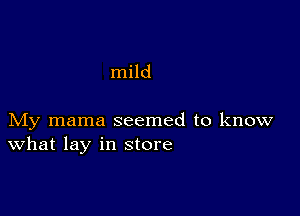 mild

My mama seemed to know what lay in store